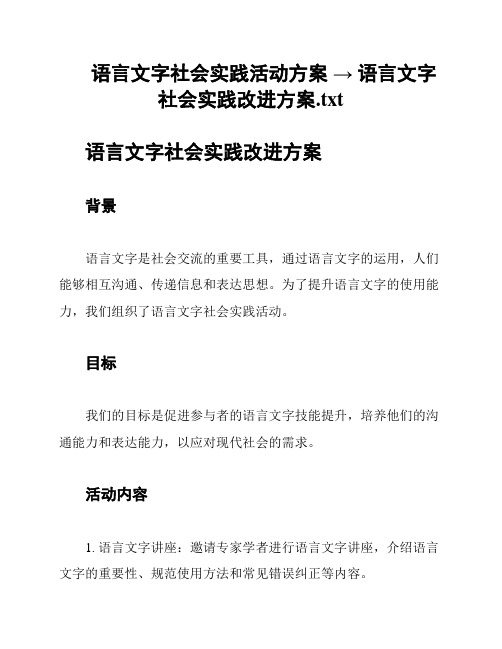 语言文字社会实践活动方案 → 语言文字社会实践改进方案.txt

语言文字社会实践改进方案

背景

语言文字是社会交流的重要工具，通过语言文字的运用，人们能够相互沟通、传递信息和表达思想。为了提升语言文字的使用能力，我们组织了语言文字社会实践活动。

目标

我们的目标是促进参与者的语言文字技能提升，培养他们的沟通能力和表达能力，以应对现代社会的需求。

活动内容

1. 语言文字讲座：邀请专家学者进行语言文字讲座，介绍语言文字的重要性、规范使用方法和常见错误纠正等内容。